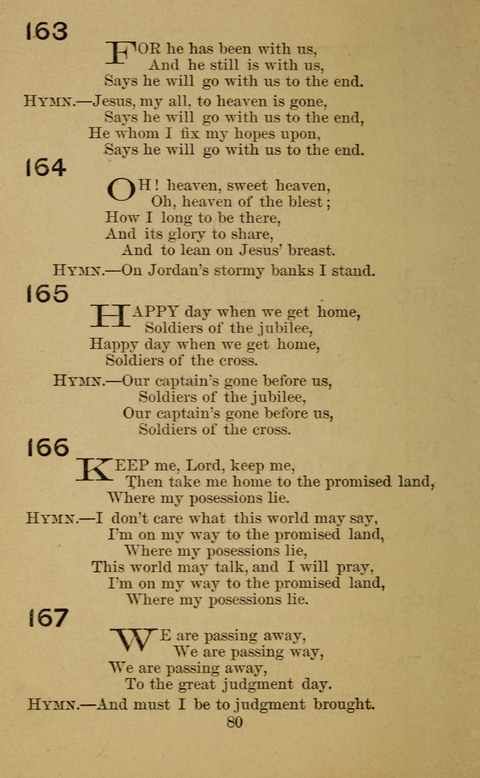 163

FOR he has been with us,
And he still is with us,
Says he will go with us to the end.

HYMN.—Jesus, my all, to heaven is gone,
Says he will go with us to the end,
He whom I fix my hopes upon,
Says he will go with us to the end.

164

OH! heaven, sweet heaven,
Oh, heaven of the blest;
How I long to be there,
And its glory to share,
And to lean on Jesus' breast.

HYMN.—On Jordan's stormy banks I stand.

165

HAPPY day when we get home,
Soldiers of the jubilee,
Happy day when we get home,
Soldiers of the cross.

HYMN.—Our captain's gone before us,
Soldiers of the jubilee,
Our captain's gone before us,
Soldiers of the cross.

166

KEEP me, Lord, keep me,
Then take me home to the promised land,
Where my posessions lie.

HYMN.—I don't care what this world may say,
I'm on my way to the promised land,
Where my posessions lie,
This world may talk, and I will pray,
I'm on my way to the promised land,
Where my posessions lie.

167

WE are passing away,
We are passing way,
We are passing away,
To the great judgment day.

HYMN.—And must I be to judgment brought.

80